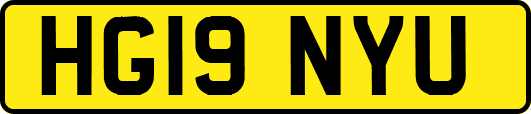 HG19 NYU